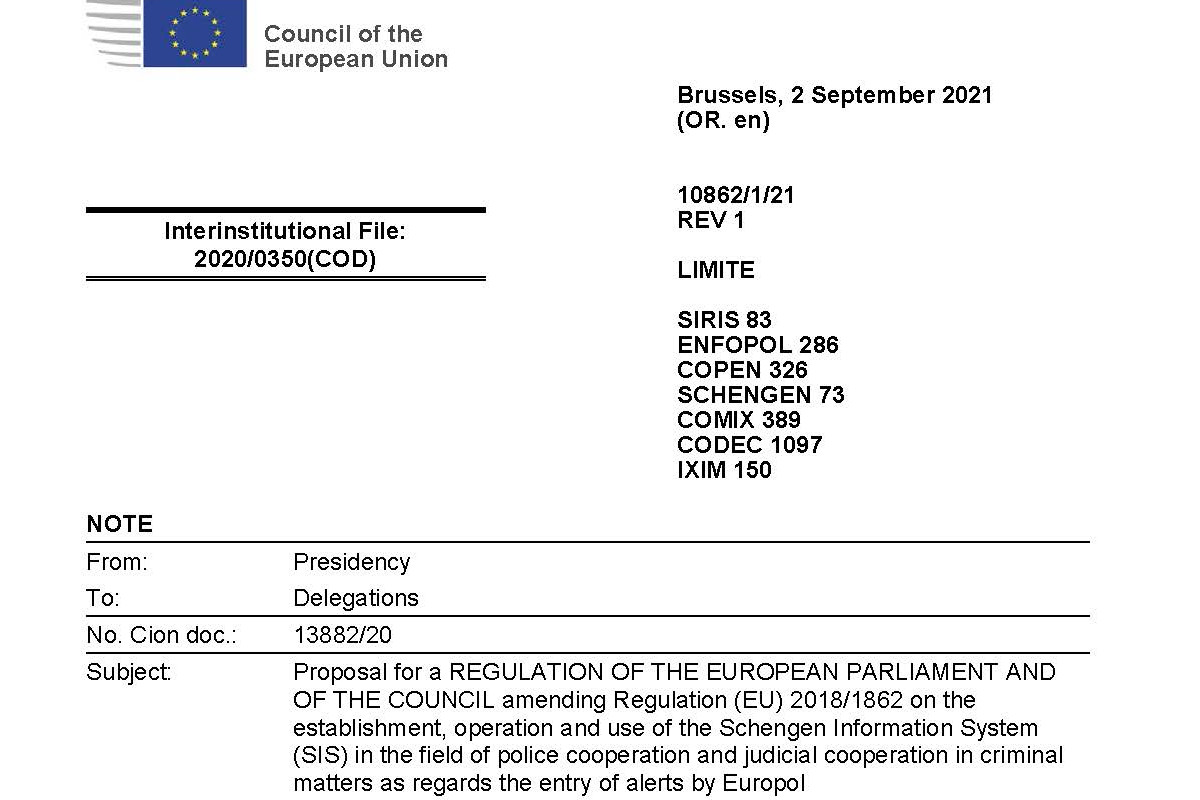 Council of the European Union

Brussels, 2 September 2021
(OR. en)

Interinstitutional File:
2020/0350(COD)

10862/1/21
REV 1

LIMITE

SIRIS 83
ENFOPOL 286
COPEN 326
SCHENGEN 73
COMIX 389
CODEC 1097
IXIM 150

NOTE

| | |
|---|---|
| From: | Presidency |
| To: | Delegations |
| No. Cion doc.: | 13882/20 |
| Subject: | Proposal for a REGULATION OF THE EUROPEAN PARLIAMENT AND OF THE COUNCIL amending Regulation (EU) 2018/1862 on the establishment, operation and use of the Schengen Information System (SIS) in the field of police cooperation and judicial cooperation in criminal matters as regards the entry of alerts by Europol |